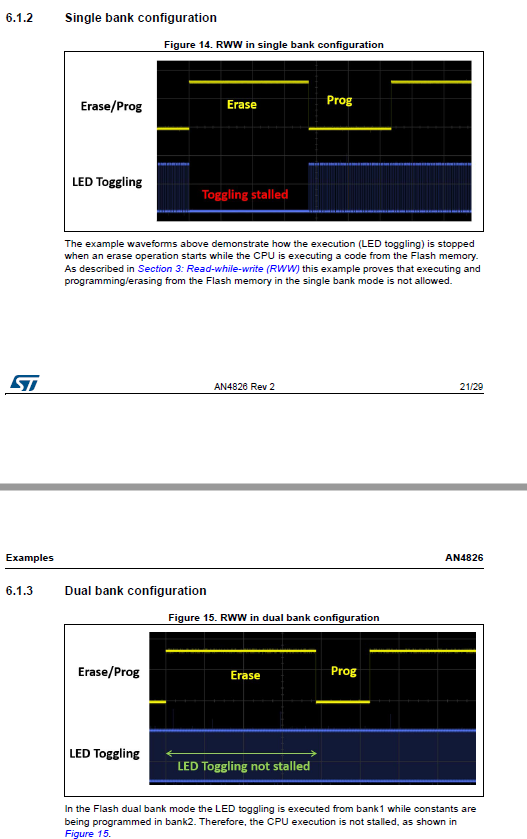 6.1.2 Single bank configuration

Figure 14. RWW in single bank configuration

Erase/Prog

Erase

Prog

LED Toggling

Toggling stalled

The example waveforms above demonstrate how the execution (LED toggling) is stopped when an erase operation starts while the CPU is executing a code from the Flash memory. As described in Section 3: Read-while-write (RWW) this example proves that executing and programming/erasing from the Flash memory in the single bank mode is not allowed.

AN4826 Rev 2

21/29

Examples

AN4826

6.1.3 Dual bank configuration

Figure 15. RWW in dual bank configuration

Erase/Prog

Erase

Prog

LED Toggling

LED Toggling not stalled

In the Flash dual bank mode the LED toggling is executed from bank1 while constants are being programmed in bank2. Therefore, the CPU execution is not stalled, as shown in Figure 15.